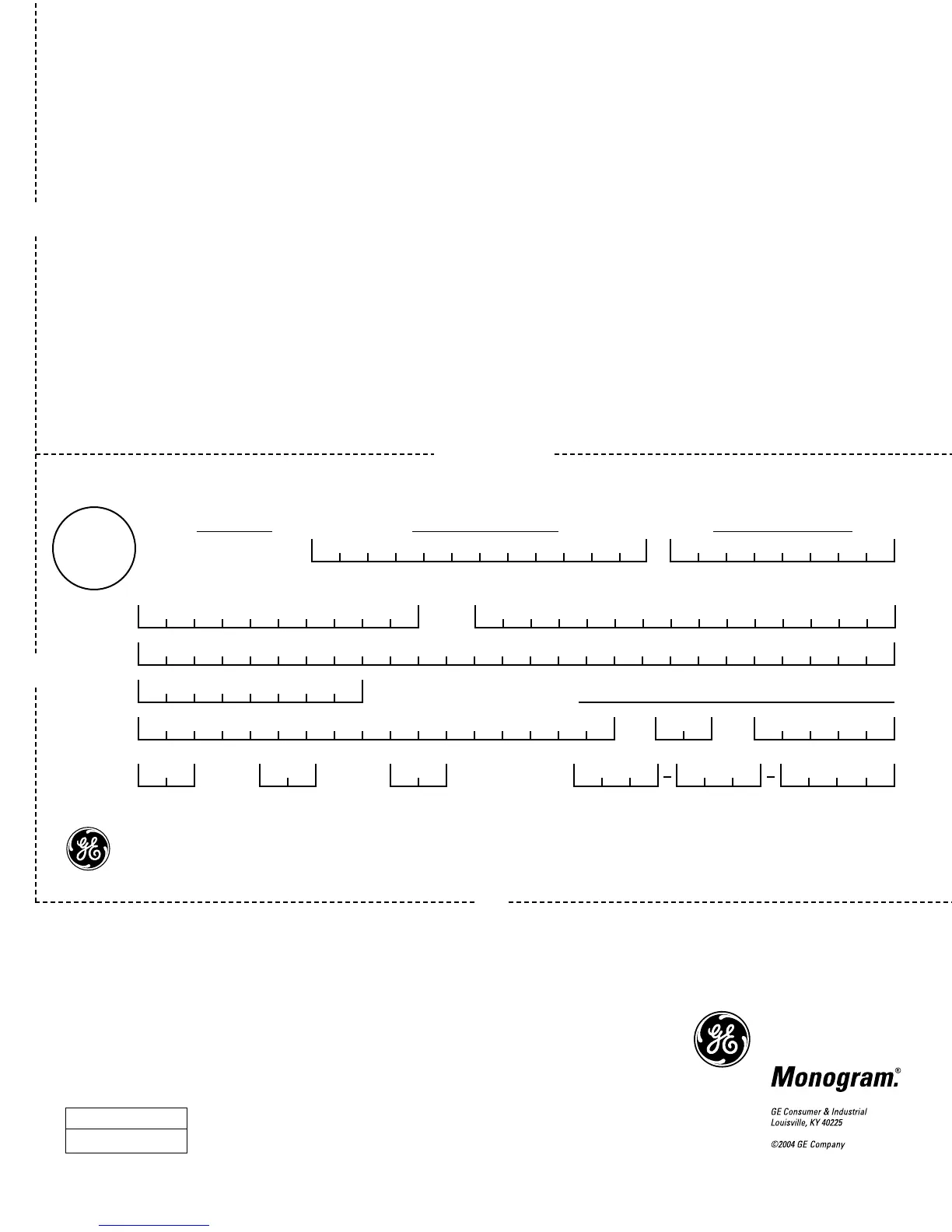 Monogram.®

GE Consumer & Industrial
Louisville, KY 40225

©2004 GE Company